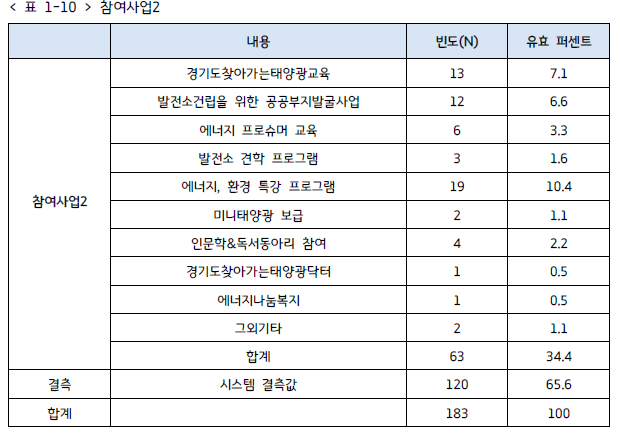 < 표 1-10 > 참여사업2

|  | 내용 | 빈도(N) | 유효 퍼센트 |
|---|---|---|---|
| 참여사업2 | 경기도찾아가는태양광교육 | 13 | 7.1 |
|  | 발전소건립을 위한 공공부지발굴사업 | 12 | 6.6 |
|  | 에너지 프로슈머 교육 | 6 | 3.3 |
|  | 발전소 견학 프로그램 | 3 | 1.6 |
|  | 에너지, 환경 특강 프로그램 | 19 | 10.4 |
|  | 미니태양광 보급 | 2 | 1.1 |
|  | 인문학&독서동아리 참여 | 4 | 2.2 |
|  | 경기도찾아가는태양광닥터 | 1 | 0.5 |
|  | 에너지나눔복지 | 1 | 0.5 |
|  | 그외기타 | 2 | 1.1 |
|  | 합계 | 63 | 34.4 |
| 결측 | 시스템 결측값 | 120 | 65.6 |
| 합계 |  | 183 | 100 |